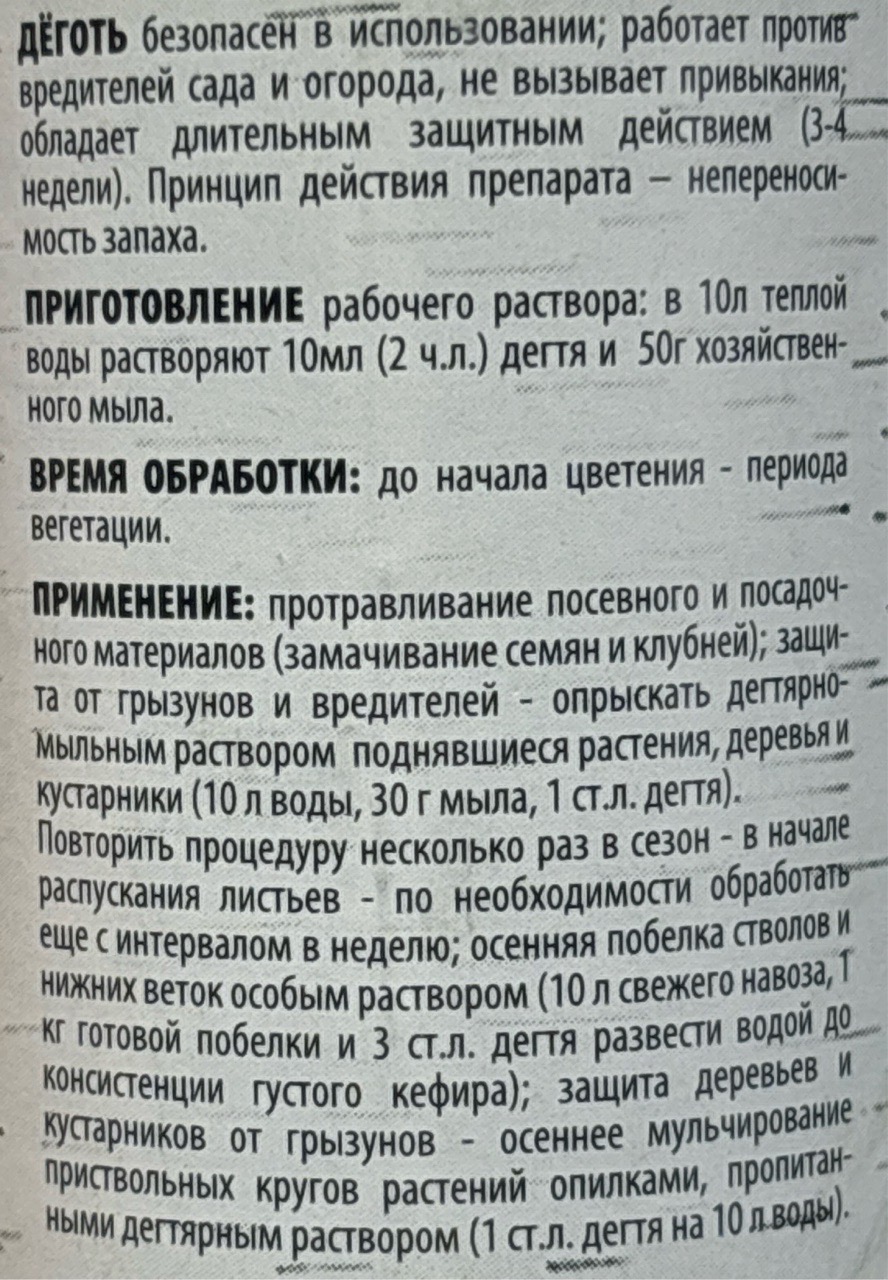 ДЁГОТЬ безопасен в использовании; работает против вредителей сада и огорода, не вызывает привыкания; обладает длительным защитным действием (3-4 недели). Принцип действия препарата – непереносимость запаха.

ПРИГОТОВЛЕНИЕ рабочего раствора: в 10л теплой воды растворяют 10мл (2 ч.л.) дегтя и 50г хозяйственного мыла.

ВРЕМЯ ОБРАБОТКИ: до начала цветения - периода вегетации.

ПРИМЕНЕНИЕ: протравливание посевного и посадочного материалов (замачивание семян и клубней); защита от грызунов и вредителей - опрыскать дегтярно-мыльным раствором поднявшиеся растения, деревья и кустарники (10 л воды, 30 г мыла, 1 ст.л. дегтя). Повторить процедуру несколько раз в сезон - в начале распускания листьев - по необходимости обработать еще с интервалом в неделю; осенняя побелка стволов и нижних веток особым раствором (10 л свежего навоза, 1 кг готовой побелки и 3 ст.л. дегтя развести водой до консистенции густого кефира); защита деревьев и кустарников от грызунов - осеннее мульчирование приствольных кругов растений опилками, пропитанными дегтярным раствором (1 ст.л. дегтя на 10 л воды).